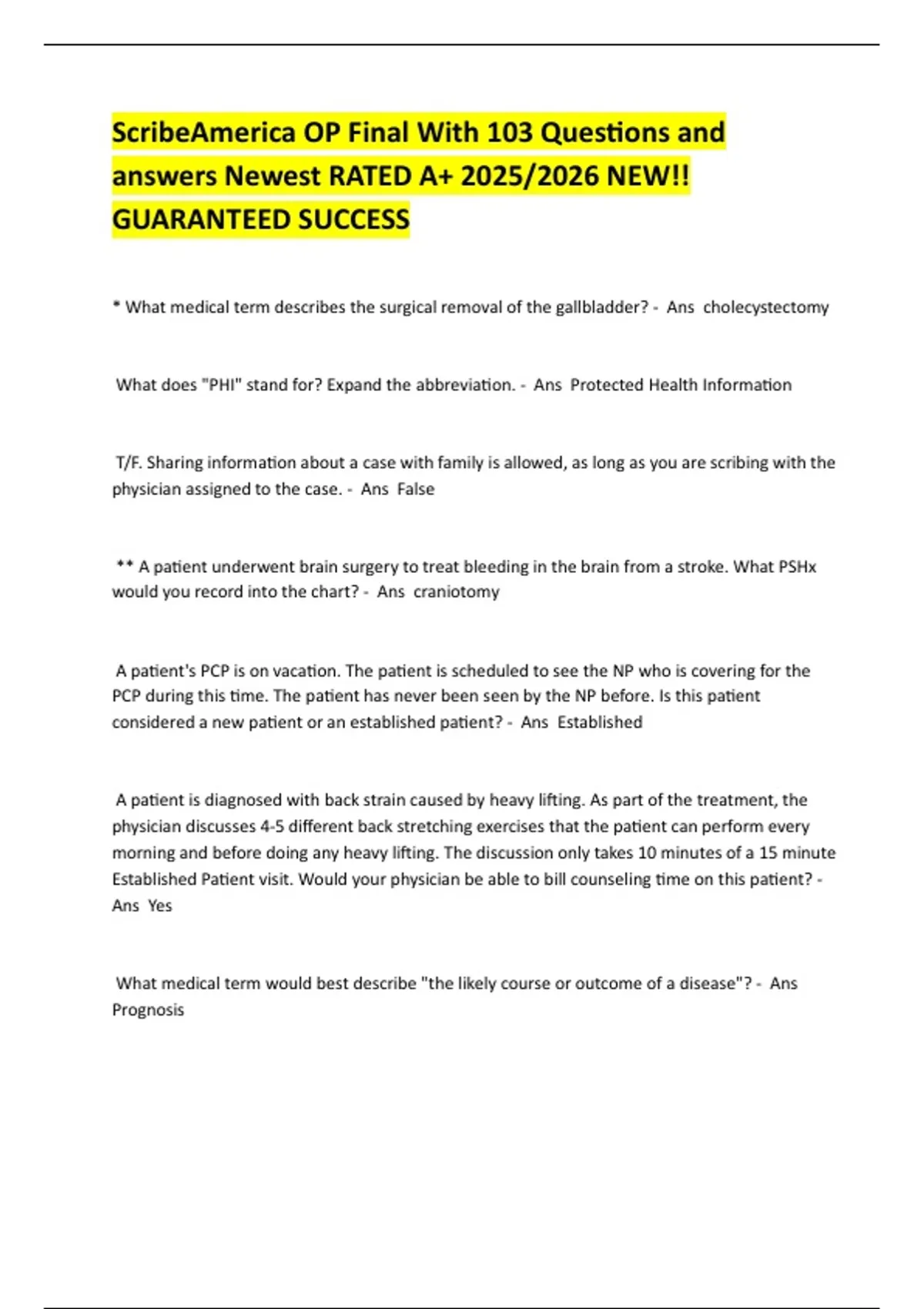 ScribeAmerica OP Final With 103 Questions and answers Newest RATED A+ 2025/2026 NEW!! GUARANTEED SUCCESS

* What medical term describes the surgical removal of the gallbladder? - Ans cholecystectomy

What does "PHI" stand for? Expand the abbreviation. - Ans Protected Health Information

T/F. Sharing information about a case with family is allowed, as long as you are scribing with the physician assigned to the case. - Ans False

** A patient underwent brain surgery to treat bleeding in the brain from a stroke. What PSHx would you record into the chart? - Ans craniotomy

A patient's PCP is on vacation. The patient is scheduled to see the NP who is covering for the PCP during this time. The patient has never been seen by the NP before. Is this patient considered a new patient or an established patient? - Ans Established

A patient is diagnosed with back strain caused by heavy lifting. As part of the treatment, the physician discusses 4-5 different back stretching exercises that the patient can perform every morning and before doing any heavy lifting. The discussion only takes 10 minutes of a 15 minute Established Patient visit. Would your physician be able to bill counseling time on this patient? - Ans Yes

What medical term would best describe "the likely course or outcome of a disease"? - Ans Prognosis